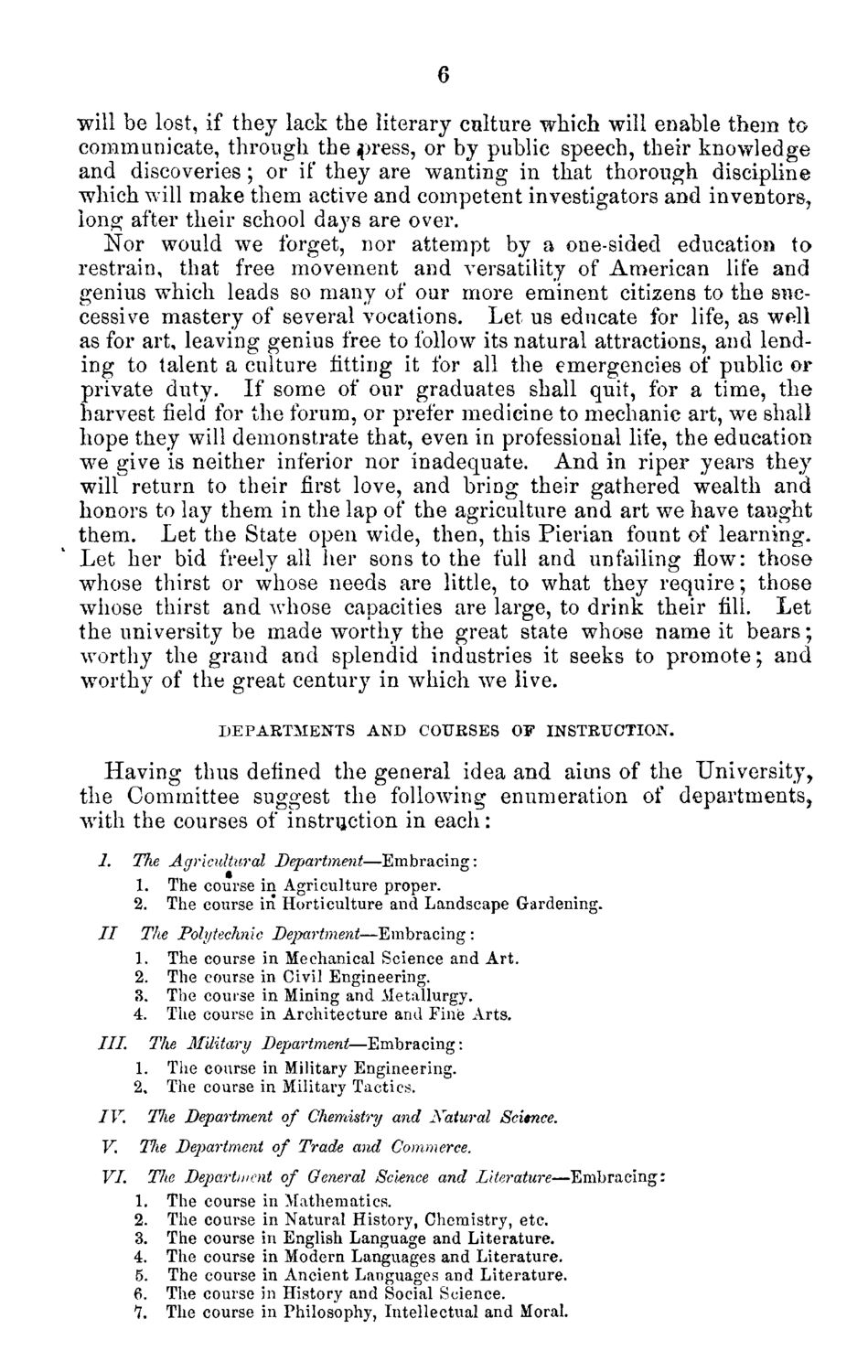 6

will be lost, if they lack the literary culture which will enable them to communicate, through the press, or by public speech, their knowledge and discoveries; or if they are wanting in that thorough discipline which will make them active and competent investigators and inventors, long after their school days are over.

Nor would we forget, nor attempt by a one-sided education to restrain, that free movement and versatility of American life and genius which leads so many of our more eminent citizens to the successive mastery of several vocations. Let us educate for life, as well as for art, leaving genius free to follow its natural attractions, and lending to talent a culture fitting it for all the emergencies of public or private duty. If some of our graduates shall quit, for a time, the harvest field for the forum, or prefer medicine to mechanic art, we shall hope they will demonstrate that, even in professional life, the education we give is neither inferior nor inadequate. And in riper years they will return to their first love, and bring their gathered wealth and honors to lay them in the lap of the agriculture and art we have taught them. Let the State open wide, then, this Pierian fount of learning. Let her bid freely all her sons to the full and unfailing flow: those whose thirst or whose needs are little, to what they require; those whose thirst and whose capacities are large, to drink their fill. Let the university be made worthy the great state whose name it bears; worthy the grand and splendid industries it seeks to promote; and worthy of the great century in which we live.

DEPARTMENTS AND COURSES OF INSTRUCTION.

Having thus defined the general idea and aims of the University, the Committee suggest the following enumeration of departments, with the courses of instruction in each:

I. The Agricultural Department—Embracing:
1. The course in Agriculture proper.
2. The course in Horticulture and Landscape Gardening.

II The Polytechnic Department—Embracing:
1. The course in Mechanical Science and Art.
2. The course in Civil Engineering.
3. The course in Mining and Metallurgy.
4. The course in Architecture and Fine Arts.

III. The Military Department—Embracing:
1. The course in Military Engineering.
2. The course in Military Tactics.

IV. The Department of Chemistry and Natural Science.

V. The Department of Trade and Commerce.

VI. The Department of General Science and Literature—Embracing:
1. The course in Mathematics.
2. The course in Natural History, Chemistry, etc.
3. The course in English Language and Literature.
4. The course in Modern Languages and Literature.
5. The course in Ancient Languages and Literature.
6. The course in History and Social Science.
7. The course in Philosophy, Intellectual and Moral.